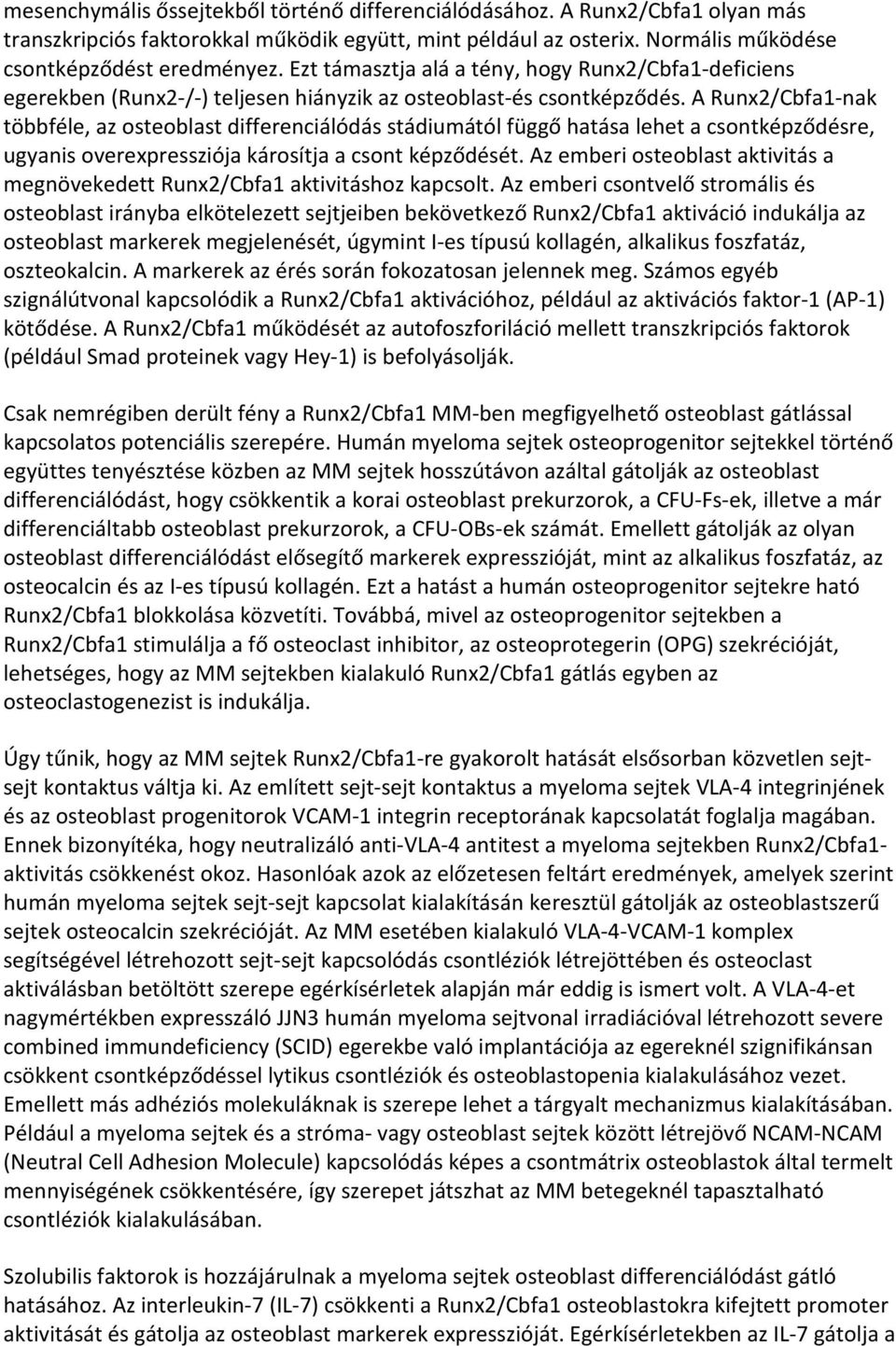 mesenchymális őssejtekből történő differenciálódásához. A Runx2/Cbfa1 olyan más transzkripciós faktorokkal működik együtt, mint például az osterix. Normális működése csontképződést eredményez. Ezt támasztja alá a tény, hogy Runx2/Cbfa1-deficiens egerekben (Runx2-/-) teljesen hiányzik az osteoblast-és csontképződés. A Runx2/Cbfa1-nak többféle, az osteoblast differenciálódás stádiumától függő hatása lehet a csontképződésre, ugyanis overexpressziója károsítja a csont képződését. Az emberi osteoblast aktivitás a megnövekedett Runx2/Cbfa1 aktivitáshoz kapcsolt. Az emberi csontvelő stromális és osteoblast irányba elkötelezett sejtjeiben bekövetkező Runx2/Cbfa1 aktiváció indukálja az osteoblast markerek megjelenését, úgymint I-es típusú kollagén, alkalikus foszfatáz, oszteokalcin. A markerek az érés során fokozatosan jelennek meg. Számos egyéb szignálútvonal kapcsolódik a Runx2/Cbfa1 aktivációhoz, például az aktivációs faktor-1 (AP-1) kötődése. A Runx2/Cbfa1 működését az autofoszforiláció mellett transzkripciós faktorok (például Smad proteinek vagy Hey-1) is befolyásolják.

Csak nemrégiben derült fény a Runx2/Cbfa1 MM-ben megfigyelhető osteoblast gátlással kapcsolatos potenciális szerepére. Humán myeloma sejtek osteoprogenitor sejtekkel történő együttes tenyésztése közben az MM sejtek hosszútávon azáltal gátolják az osteoblast differenciálódást, hogy csökkentik a korai osteoblast prekurzorok, a CFU-Fs-ek, illetve a már differenciáltabb osteoblast prekurzorok, a CFU-OBs-ek számát. Emellett gátolják az olyan osteoblast differenciálódást elősegítő markerek expresszióját, mint az alkalikus foszfatáz, az osteocalcin és az I-es típusú kollagén. Ezt a hatást a humán osteoprogenitor sejtekre ható Runx2/Cbfa1 blokkolása közvetíti. Továbbá, mivel az osteoprogenitor sejtekben a Runx2/Cbfa1 stimulálja a fő osteoclast inhibitor, az osteoprotegerin (OPG) szekrécióját, lehetséges, hogy az MM sejtekben kialakuló Runx2/Cbfa1 gátlás egyben az osteoclastogenezist is indukálja.

Úgy tűnik, hogy az MM sejtek Runx2/Cbfa1-re gyakorolt hatását elsősorban közvetlen sejt-sejt kontaktus váltja ki. Az említett sejt-sejt kontaktus a myeloma sejtek VLA-4 integrinjének és az osteoblast progenitorok VCAM-1 integrin receptorának kapcsolatát foglalja magában. Ennek bizonyítéka, hogy neutralizáló anti-VLA-4 antitest a myeloma sejtekben Runx2/Cbfa1-aktivitás csökkenést okoz. Hasonlóak azok az előzetesen feltárt eredmények, amelyek szerint humán myeloma sejtek sejt-sejt kapcsolat kialakításán keresztül gátolják az osteoblastszerű sejtek osteocalcin szekrécióját. Az MM esetében kialakuló VLA-4-VCAM-1 komplex segítségével létrehozott sejt-sejt kapcsolódás csontléziók létrejöttében és osteoclast aktiválásban betöltött szerepe egérkísérletek alapján már eddig is ismert volt. A VLA-4-et nagymértékben expresszáló JJN3 humán myeloma sejtvonal irradiációval létrehozott severe combined immundeficiency (SCID) egerekbe való implantációja az egereknél szignifikánsan csökkent csontképződéssel lytikus csontléziók és osteoblastopenia kialakulásához vezet. Emellett más adhéziós molekuláknak is szerepe lehet a tárgyalt mechanizmus kialakításában. Például a myeloma sejtek és a stróma- vagy osteoblast sejtek között létrejövő NCAM-NCAM (Neutral Cell Adhesion Molecule) kapcsolódás képes a csontmátrix osteoblastok által termelt mennyiségének csökkentésére, így szerepet játszhat az MM betegeknél tapasztalható csontléziók kialakulásában.

Szolubilis faktorok is hozzájárulnak a myeloma sejtek osteoblast differenciálódást gátló hatásához. Az interleukin-7 (IL-7) csökkenti a Runx2/Cbfa1 osteoblastokra kifejtett promoter aktivitását és gátolja az osteoblast markerek expresszióját. Egérkísérletekben az IL-7 gátolja a